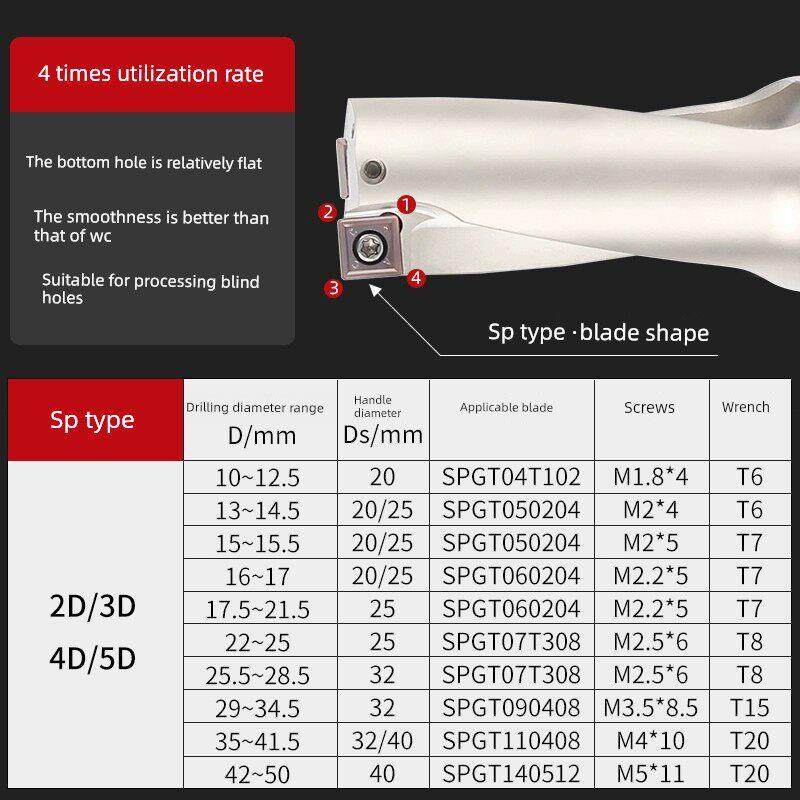 4 times utilization rate

The bottom hole is relatively flat

The smoothness is better than that of wc

Suitable for processing blind holes

2
1
3
4

Sp type ·blade shape

| Sp type | Drilling diameter range D/mm | Handle diameter Ds/mm | Applicable blade | Screws | Wrench |
|---|---|---|---|---|---|
| 2D/3D 4D/5D | 10~12.5 | 20 | SPGT04T102 | M1.8*4 | T6 |
| | 13~14.5 | 20/25 | SPGT050204 | M2*4 | T6 |
| | 15~15.5 | 20/25 | SPGT050204 | M2*5 | T7 |
| | 16~17 | 20/25 | SPGT060204 | M2.2*5 | T7 |
| | 17.5~21.5 | 25 | SPGT060204 | M2.2*5 | T7 |
| | 22~25 | 25 | SPGT07T308 | M2.5*6 | T8 |
| | 25.5~28.5 | 32 | SPGT07T308 | M2.5*6 | T8 |
| | 29~34.5 | 32 | SPGT090408 | M3.5*8.5 | T15 |
| | 35~41.5 | 32/40 | SPGT110408 | M4*10 | T20 |
| | 42~50 | 40 | SPGT140512 | M5*11 | T20 |